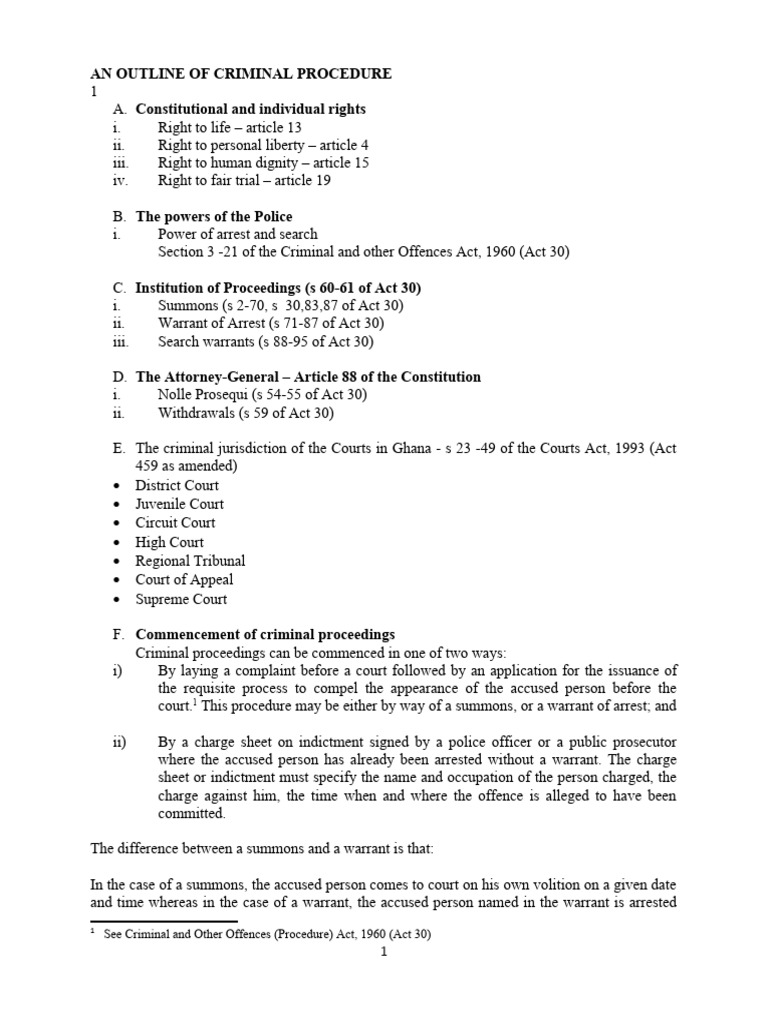 AN OUTLINE OF CRIMINAL PROCEDURE
1
A. Constitutional and individual rights
i. Right to life – article 13
ii. Right to personal liberty – article 4
iii. Right to human dignity – article 15
iv. Right to fair trial – article 19

B. The powers of the Police
i. Power of arrest and search
Section 3 -21 of the Criminal and other Offences Act, 1960 (Act 30)

C. Institution of Proceedings (s 60-61 of Act 30)
i. Summons (s 2-70, s 30,83,87 of Act 30)
ii. Warrant of Arrest (s 71-87 of Act 30)
iii. Search warrants (s 88-95 of Act 30)

D. The Attorney-General – Article 88 of the Constitution
i. Nolle Prosequi (s 54-55 of Act 30)
ii. Withdrawals (s 59 of Act 30)

E. The criminal jurisdiction of the Courts in Ghana - s 23 -49 of the Courts Act, 1993 (Act 459 as amended)
• District Court
• Juvenile Court
• Circuit Court
• High Court
• Regional Tribunal
• Court of Appeal
• Supreme Court

F. Commencement of criminal proceedings
Criminal proceedings can be commenced in one of two ways:
i) By laying a complaint before a court followed by an application for the issuance of the requisite process to compel the appearance of the accused person before the court.$^1$ This procedure may be either by way of a summons, or a warrant of arrest; and

ii) By a charge sheet on indictment signed by a police officer or a public prosecutor where the accused person has already been arrested without a warrant. The charge sheet or indictment must specify the name and occupation of the person charged, the charge against him, the time when and where the offence is alleged to have been committed.

The difference between a summons and a warrant is that:

In the case of a summons, the accused person comes to court on his own volition on a given date and time whereas in the case of a warrant, the accused person named in the warrant is arrested

$^1$ See Criminal and Other Offences (Procedure) Act, 1960 (Act 30)
1